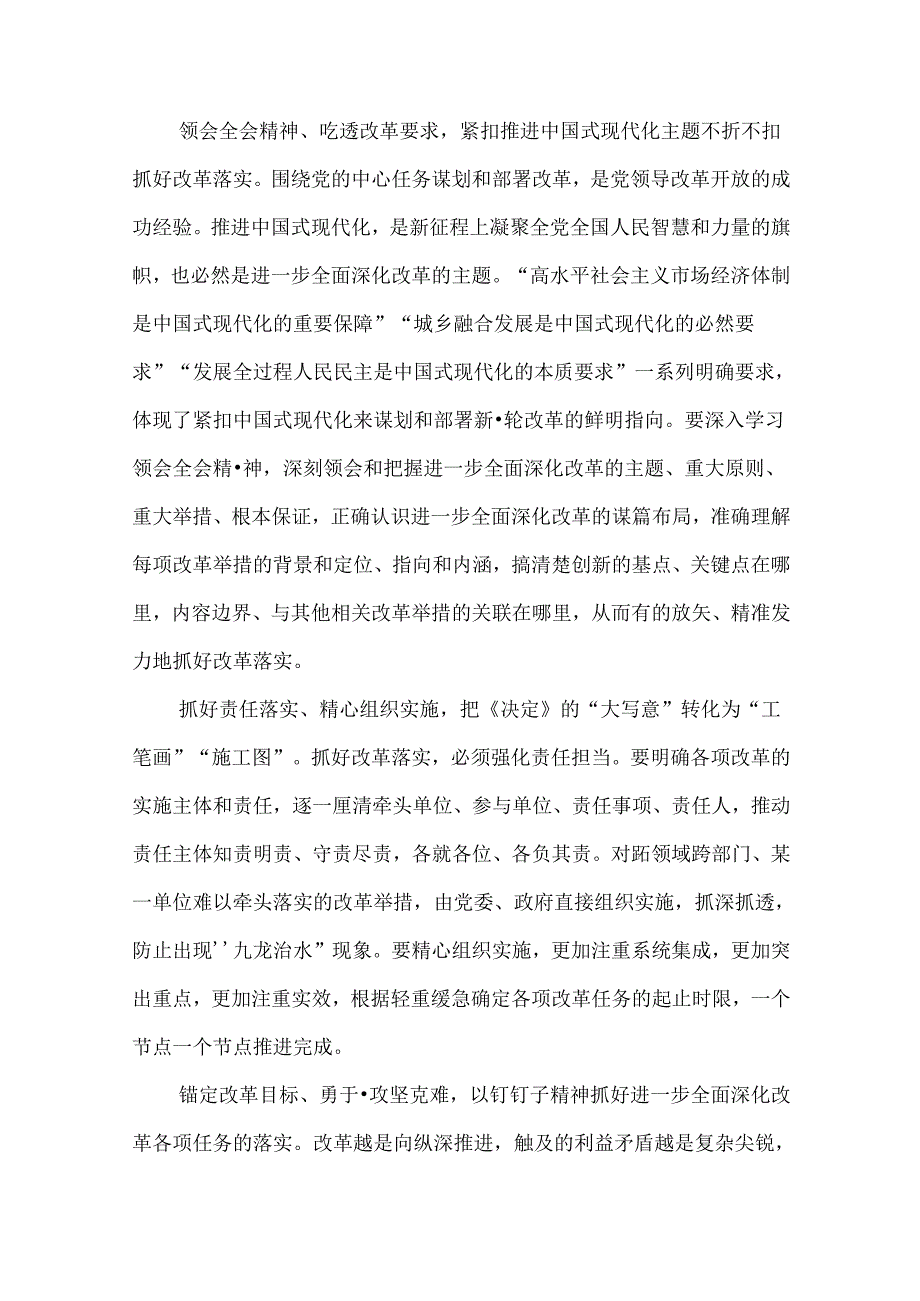 领会全会精神、吃透改革要求，紧扣推进中国式现代化主题不折不扣抓好改革落实。围绕党的中心任务谋划和部署改革，是党领导改革开放的成功经验。推进中国式现代化，是新征程上凝聚全党全国人民智慧和力量的旗帜，也必然是进一步全面深化改革的主题。“高水平社会主义市场经济体制是中国式现代化的重要保障”“城乡融合发展是中国式现代化的必然要求”“发展全过程人民民主是中国式现代化的本质要求”一系列明确要求，体现了紧扣中国式现代化来谋划和部署新•轮改革的鲜明指向。要深入学习领会全会精•神，深刻领会和把握进一步全面深化改革的主题、重大原则、重大举措、根本保证，正确认识进一步全面深化改革的谋篇布局，准确理解每项改革举措的背景和定位、指向和内涵，搞清楚创新的基点、关键点在哪里，内容边界、与其他相关改革举措的关联在哪里，从而有的放矢、精准发力地抓好改革落实。

抓好责任落实、精心组织实施，把《决定》的“大写意”转化为“工笔画”“施工图”。抓好改革落实，必须强化责任担当。要明确各项改革的实施主体和责任，逐一厘清牵头单位、参与单位、责任事项、责任人，推动责任主体知责明责、守责尽责，各就各位、各负其责。对跖领域跨部门、某一单位难以牵头落实的改革举措，由党委、政府直接组织实施，抓深抓透，防止出现’’九龙治水”现象。要精心组织实施，更加注重系统集成，更加突出重点，更加注重实效，根据轻重缓急确定各项改革任务的起止时限，一个节点一个节点推进完成。

锚定改革目标、勇于•攻坚克难，以钉钉子精神抓好进一步全面深化改革各项任务的落实。改革越是向纵深推进，触及的利益矛盾越是复杂尖锐，